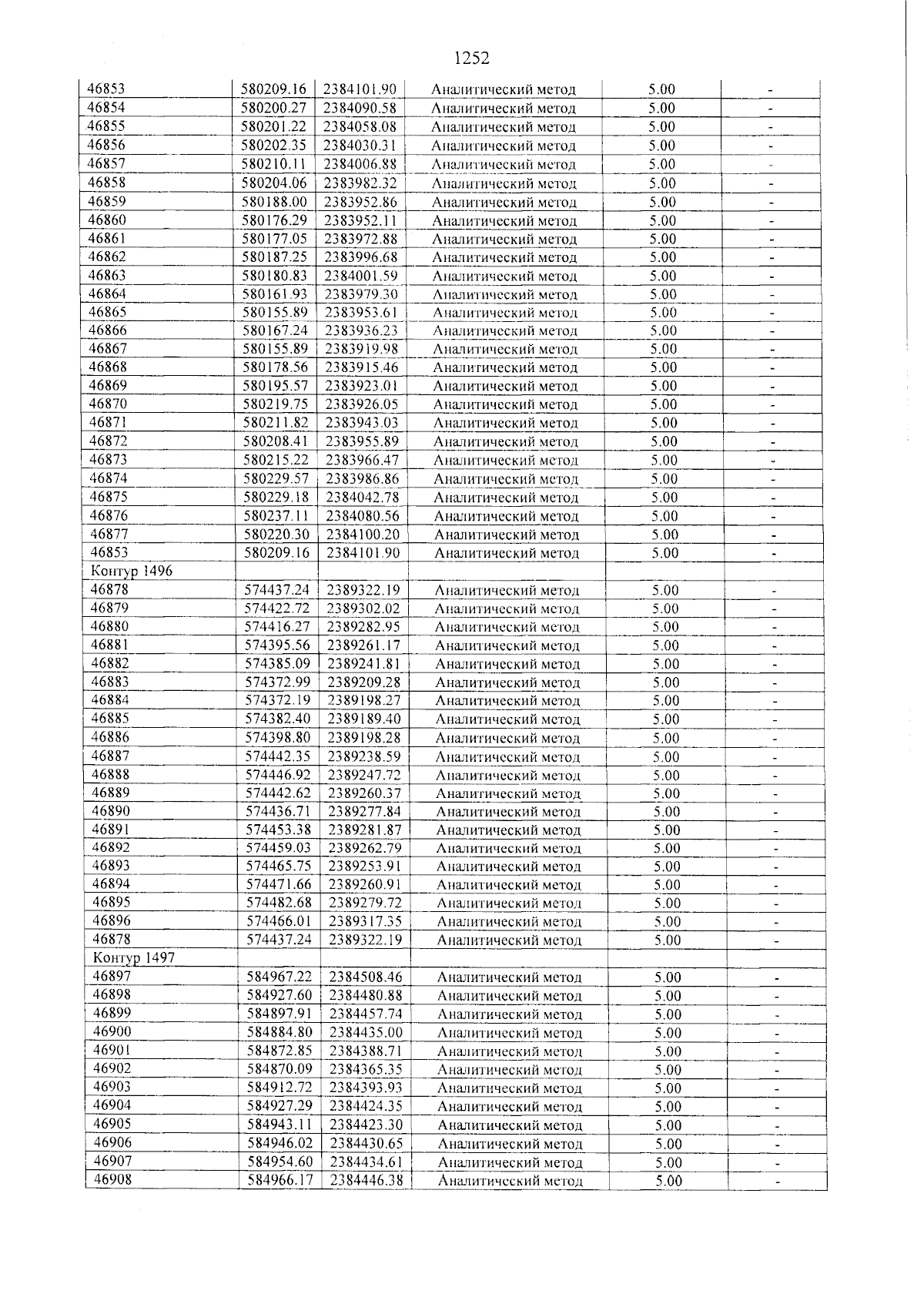 1252

| 46853 | 580209.16 | 2384101.90 | Аналитический метод | 5.00 | - |
|---|---|---|---|---|---|
| 46854 | 580200.27 | 2384090.58 | Аналитический метод | 5.00 | - |
| 46855 | 580201.22 | 2384058.08 | Аналитический метод | 5.00 | - |
| 46856 | 580202.35 | 2384030.31 | Аналитический метод | 5.00 | - |
| 46857 | 580210.11 | 2384006.88 | Аналитический метод | 5.00 | - |
| 46858 | 580204.06 | 2383982.32 | Аналитический метод | 5.00 | - |
| 46859 | 580188.00 | 2383952.86 | Аналитический метод | 5.00 | - |
| 46860 | 580176.29 | 2383952.11 | Аналитический метод | 5.00 | - |
| 46861 | 580177.05 | 2383972.88 | Аналитический метод | 5.00 | - |
| 46862 | 580187.25 | 2383996.68 | Аналитический метод | 5.00 | - |
| 46863 | 580180.83 | 2384001.59 | Аналитический метод | 5.00 | - |
| 46864 | 580161.93 | 2383979.30 | Аналитический метод | 5.00 | - |
| 46865 | 580155.89 | 2383953.61 | Аналитический метод | 5.00 | - |
| 46866 | 580167.24 | 2383936.23 | Аналитический метод | 5.00 | - |
| 46867 | 580155.89 | 2383919.98 | Аналитический метод | 5.00 | - |
| 46868 | 580178.56 | 2383915.46 | Аналитический метод | 5.00 | - |
| 46869 | 580195.57 | 2383923.01 | Аналитический метод | 5.00 | - |
| 46870 | 580219.75 | 2383926.05 | Аналитический метод | 5.00 | - |
| 46871 | 580211.82 | 2383943.03 | Аналитический метод | 5.00 | - |
| 46872 | 580208.41 | 2383955.89 | Аналитический метод | 5.00 | - |
| 46873 | 580215.22 | 2383966.47 | Аналитический метод | 5.00 | - |
| 46874 | 580229.57 | 2383986.86 | Аналитический метод | 5.00 | - |
| 46875 | 580229.18 | 2384042.78 | Аналитический метод | 5.00 | - |
| 46876 | 580237.11 | 2384080.56 | Аналитический метод | 5.00 | - |
| 46877 | 580220.30 | 2384100.20 | Аналитический метод | 5.00 | - |
| 46853 | 580209.16 | 2384101.90 | Аналитический метод | 5.00 | - |
| Контур 1496 | | | | | |
| 46878 | 574437.24 | 2389322.19 | Аналитический метод | 5.00 | - |
| 46879 | 574422.72 | 2389302.02 | Аналитический метод | 5.00 | - |
| 46880 | 574416.27 | 2389282.95 | Аналитический метод | 5.00 | - |
| 46881 | 574395.56 | 2389261.17 | Аналитический метод | 5.00 | - |
| 46882 | 574385.09 | 2389241.81 | Аналитический метод | 5.00 | - |
| 46883 | 574372.99 | 2389209.28 | Аналитический метод | 5.00 | - |
| 46884 | 574372.19 | 2389198.27 | Аналитический метод | 5.00 | - |
| 46885 | 574382.40 | 2389189.40 | Аналитический метод | 5.00 | - |
| 46886 | 574398.80 | 2389198.28 | Аналитический метод | 5.00 | - |
| 46887 | 574442.35 | 2389238.59 | Аналитический метод | 5.00 | - |
| 46888 | 574446.92 | 2389247.72 | Аналитический метод | 5.00 | - |
| 46889 | 574442.62 | 2389260.37 | Аналитический метод | 5.00 | - |
| 46890 | 574436.71 | 2389277.84 | Аналитический метод | 5.00 | - |
| 46891 | 574453.38 | 2389281.87 | Аналитический метод | 5.00 | - |
| 46892 | 574459.03 | 2389262.79 | Аналитический метод | 5.00 | - |
| 46893 | 574465.75 | 2389253.91 | Аналитический метод | 5.00 | - |
| 46894 | 574471.66 | 2389260.91 | Аналитический метод | 5.00 | - |
| 46895 | 574482.68 | 2389279.72 | Аналитический метод | 5.00 | - |
| 46896 | 574466.01 | 2389317.35 | Аналитический метод | 5.00 | - |
| 46878 | 574437.24 | 2389322.19 | Аналитический метод | 5.00 | - |
| Контур 1497 | | | | | |
| 46897 | 584967.22 | 2384508.46 | Аналитический метод | 5.00 | - |
| 46898 | 584927.60 | 2384480.88 | Аналитический метод | 5.00 | - |
| 46899 | 584897.91 | 2384457.74 | Аналитический метод | 5.00 | - |
| 46900 | 584884.80 | 2384435.00 | Аналитический метод | 5.00 | - |
| 46901 | 584872.85 | 2384388.71 | Аналитический метод | 5.00 | - |
| 46902 | 584870.09 | 2384365.35 | Аналитический метод | 5.00 | - |
| 46903 | 584912.72 | 2384393.93 | Аналитический метод | 5.00 | - |
| 46904 | 584927.29 | 2384424.35 | Аналитический метод | 5.00 | - |
| 46905 | 584943.11 | 2384423.30 | Аналитический метод | 5.00 | - |
| 46906 | 584946.02 | 2384430.65 | Аналитический метод | 5.00 | - |
| 46907 | 584954.60 | 2384434.61 | Аналитический метод | 5.00 | - |
| 46908 | 584966.17 | 2384446.38 | Аналитический метод | 5.00 | - |